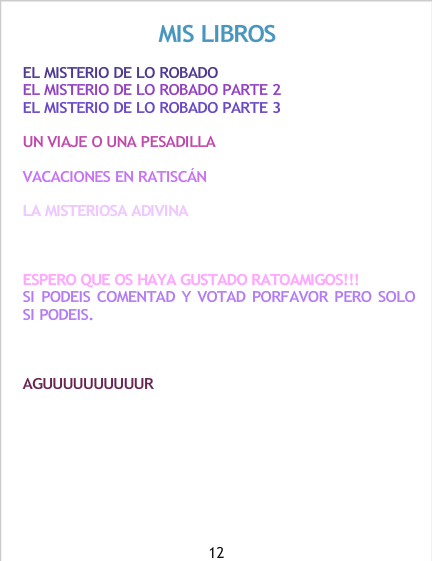 MIS LIBROS

EL MISTERIO DE LO ROBADO
EL MISTERIO DE LO ROBADO PARTE 2
EL MISTERIO DE LO ROBADO PARTE 3

UN VIAJE O UNA PESADILLA

VACACIONES EN RATISCÁN

LA MISTERIOSA ADIVINA

ESPERO QUE OS HAYA GUSTADO RATOAMIGOS!!!
SI PODEIS COMENTAD Y VOTAD PORFAVOR PERO SOLO SI PODEIS.

AGUUUUUUUUUUR

12